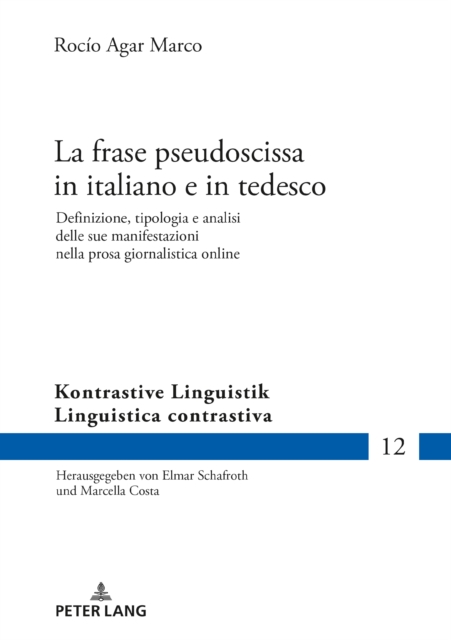 Rocío Agar Marco

La frase pseudoscissa
in italiano e in tedesco

Definizione, tipologia e analisi
delle sue manifestazioni
nella prosa giornalistica online

Kontrastive Linguistik
Linguistica contrastiva

12

Herausgegeben von Elmar Schafroth
und Marcella Costa

PETER LANG